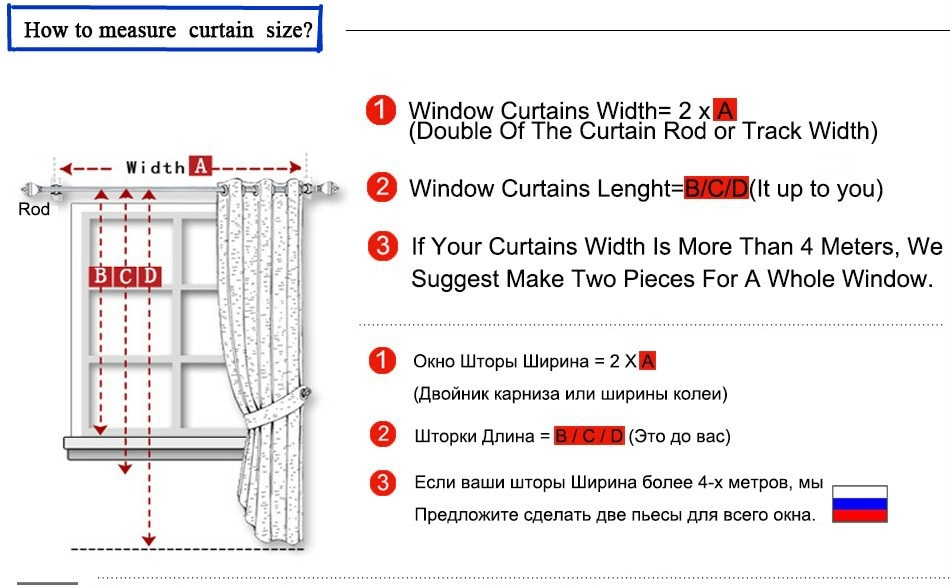 How to measure curtain size?

Width A

Rod

B C D

1 Window Curtains Width= 2 x A (Double Of The Curtain Rod or Track Width)

2 Window Curtains Lenght=B/C/D(It up to you)

3 If Your Curtains Width Is More Than 4 Meters, We Suggest Make Two Pieces For A Whole Window.

1 Окно Шторы Ширина = 2 X A

(Двойник карниза или ширины колеи)

2 Шторки Длина = B / C / D (Это до вас)

3 Если ваши шторы Ширина более 4-х метров, мы

Предложите сделать две пьесы для всего окна.